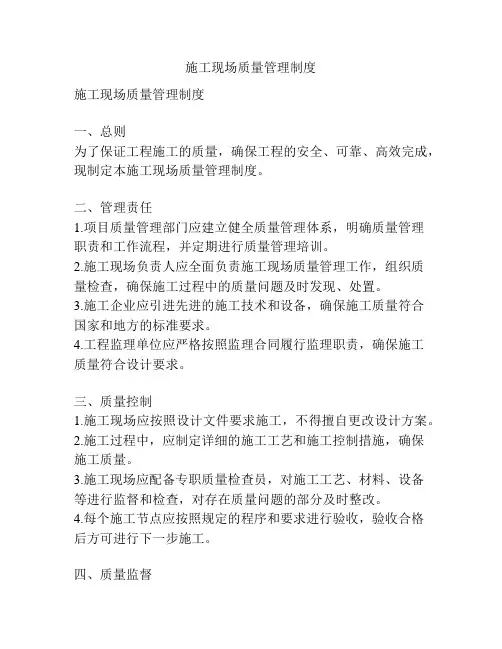 施工现场质量管理制度

施工现场质量管理制度

一、总则
为了保证工程施工的质量，确保工程的安全、可靠、高效完成，现制定本施工现场质量管理制度。

二、管理责任
1.项目质量管理部门应建立健全质量管理体系，明确质量管理职责和工作流程，并定期进行质量管理培训。
2.施工现场负责人应全面负责施工现场质量管理工作，组织质量检查，确保施工过程中的质量问题及时发现、处置。
3.施工企业应引进先进的施工技术和设备，确保施工质量符合国家和地方的标准要求。
4.工程监理单位应严格按照监理合同履行监理职责，确保施工质量符合设计要求。

三、质量控制
1.施工现场应按照设计文件要求施工，不得擅自更改设计方案。
2.施工过程中，应制定详细的施工工艺和施工控制措施，确保施工质量。
3.施工现场应配备专职质量检查员，对施工工艺、材料、设备等进行监督和检查，对存在质量问题的部分及时整改。
4.每个施工节点应按照规定的程序和要求进行验收，验收合格后方可进行下一步施工。

四、质量监督